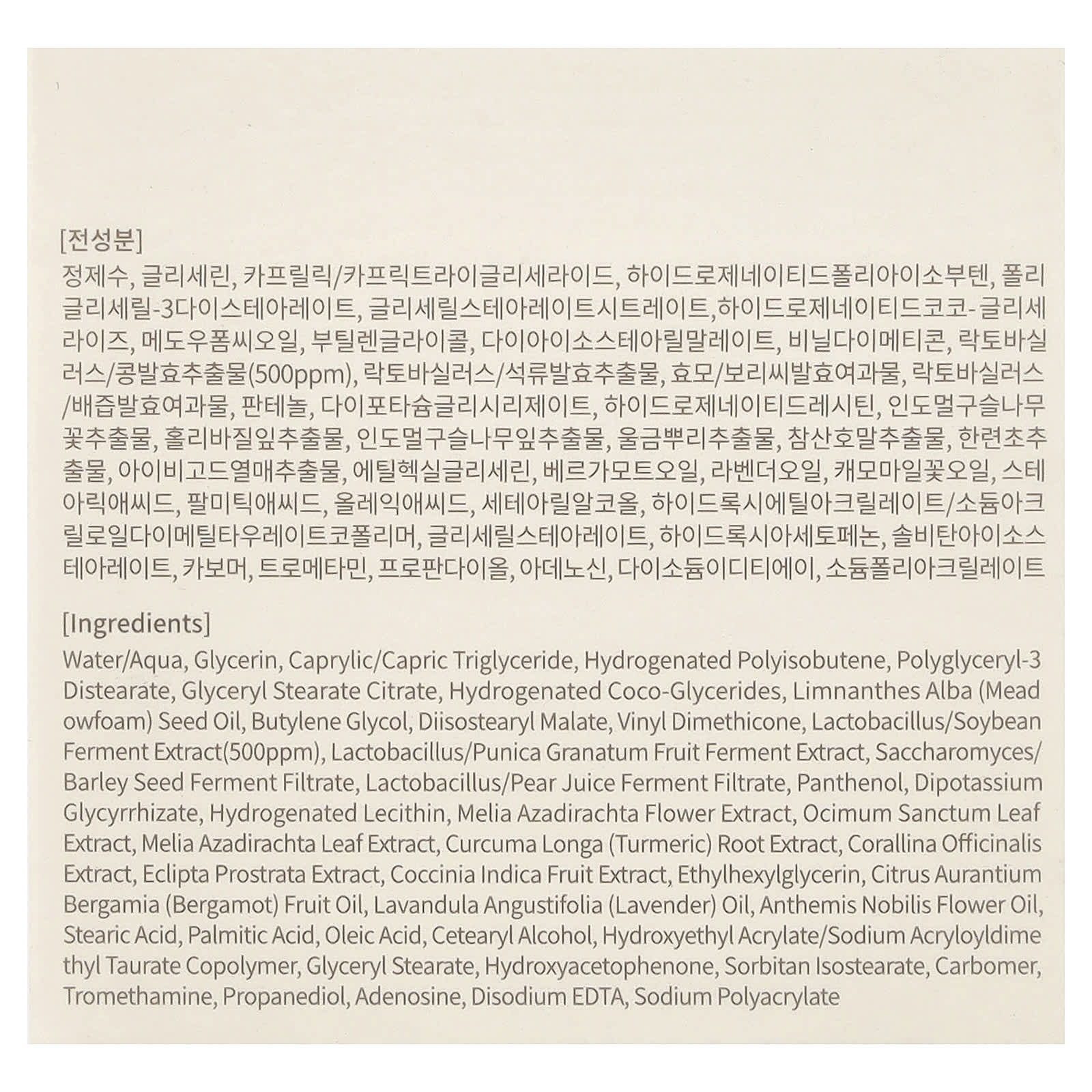 [전성분]

정제수, 글리세린, 카프릴릭/카프릭트라이글리세라이드, 하이드로제네이티드폴리아이소부텐, 폴리글리세릴-3다이스테아레이트, 글리세릴스테아레이트시트레이트,하이드로제네이티드코코- 글리세라이즈, 메도우폼씨오일, 부틸렌글라이콜, 다이아이소스테아릴말레이트, 비닐다이메티콘, 락토바실러스/콩발효추출물(500ppm), 락토바실러스/석류발효추출물, 효모/보리씨발효여과물, 락토바실러스/배즙발효여과물, 판테놀, 다이포타슘글리시리제이트, 하이드로제네이티드레시틴, 인도멀구슬나무꽃추출물, 홀리바질잎추출물, 인도멀구슬나무잎추출물, 울금뿌리추출물, 참산호말추출물, 한련초추출물, 아이비고드열매추출물, 에틸헥실글리세린, 베르가모트오일, 라벤더오일, 캐모마일꽃오일, 스테아릭애씨드, 팔미틱애씨드, 올레익애씨드, 세테아릴알코올, 하이드록시에틸아크릴레이트/소듐아크릴로일다이메틸타우레이트코폴리머, 글리세릴스테아레이트, 하이드록시아세토페논, 솔비탄아이소스테아레이트, 카보머, 트로메타민, 프로판다이올, 아데노신, 다이소듐이디티에이, 소듐폴리아크릴레이트

[Ingredients]

Water/Aqua, Glycerin, Caprylic/Capric Triglyceride, Hydrogenated Polyisobutene, Polyglyceryl-3 Distearate, Glyceryl Stearate Citrate, Hydrogenated Coco-Glycerides, Limnanthes Alba (Mead owfoam) Seed Oil, Butylene Glycol, Diisostearyl Malate, Vinyl Dimethicone, Lactobacillus/Soybean Ferment Extract(500ppm), Lactobacillus/Punica Granatum Fruit Ferment Extract, Saccharomyces/ Barley Seed Ferment Filtrate, Lactobacillus/Pear Juice Ferment Filtrate, Panthenol, Dipotassium Glycyrrhizate, Hydrogenated Lecithin, Melia Azadirachta Flower Extract, Ocimum Sanctum Leaf Extract, Melia Azadirachta Leaf Extract, Curcuma Longa (Turmeric) Root Extract, Corallina Officinalis Extract, Eclipta Prostrata Extract, Coccinia Indica Fruit Extract, Ethylhexylglycerin, Citrus Aurantium Bergamia (Bergamot) Fruit Oil, Lavandula Angustifolia (Lavender) Oil, Anthemis Nobilis Flower Oil, Stearic Acid, Palmitic Acid, Oleic Acid, Cetearyl Alcohol, Hydroxyethyl Acrylate/Sodium Acryloyldime thyl Taurate Copolymer, Glyceryl Stearate, Hydroxyacetophenone, Sorbitan Isostearate, Carbomer, Tromethamine, Propanediol, Adenosine, Disodium EDTA, Sodium Polyacrylate